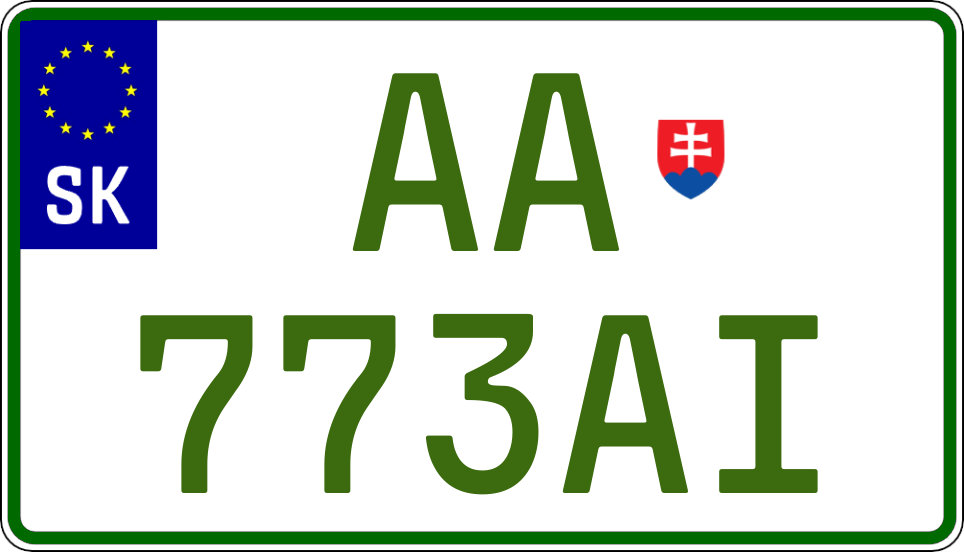 SK

AA

773AI